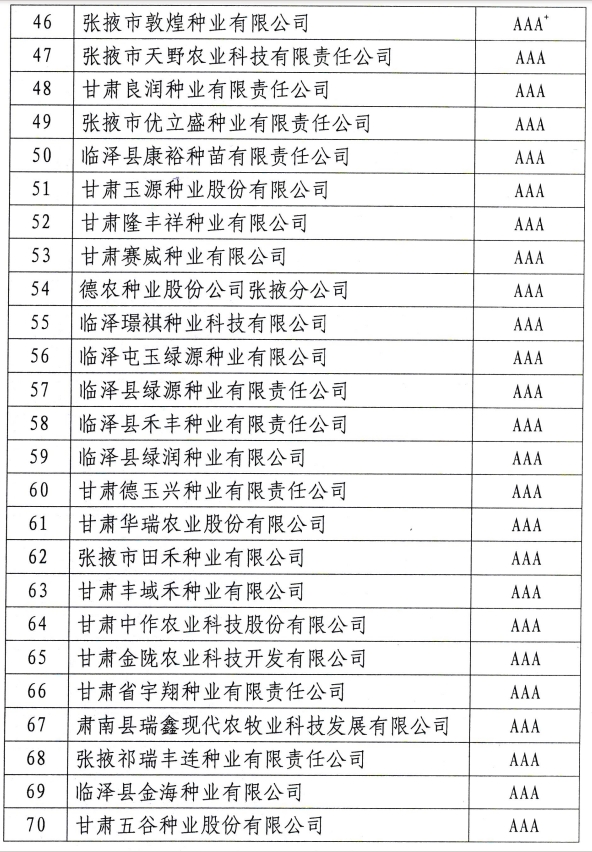 | 46 | 张掖市敦煌种业有限公司 | AAA$^+$ |
|---|---|---|
| 47 | 张掖市天野农业科技有限责任公司 | AAA |
| 48 | 甘肃良润种业有限责任公司 | AAA |
| 49 | 张掖市优立盛种业有限责任公司 | AAA |
| 50 | 临泽县康裕种苗有限责任公司 | AAA |
| 51 | 甘肃玉源种业股份有限公司 | AAA |
| 52 | 甘肃隆丰祥种业有限公司 | AAA |
| 53 | 甘肃赛威种业有限公司 | AAA |
| 54 | 德农种业股份公司张掖分公司 | AAA |
| 55 | 临泽璟祺种业科技有限公司 | AAA |
| 56 | 临泽屯玉绿源种业有限公司 | AAA |
| 57 | 临泽县绿源种业有限责任公司 | AAA |
| 58 | 临泽县禾丰种业有限责任公司 | AAA |
| 59 | 临泽县绿润种业有限公司 | AAA |
| 60 | 甘肃德玉兴种业有限责任公司 | AAA |
| 61 | 甘肃华瑞农业股份有限公司 | AAA |
| 62 | 张掖市田禾种业有限公司 | AAA |
| 63 | 甘肃丰域禾种业有限公司 | AAA |
| 64 | 甘肃中作农业科技股份有限公司 | AAA |
| 65 | 甘肃金陇农业科技开发有限公司 | AAA |
| 66 | 甘肃省宇翔种业有限责任公司 | AAA |
| 67 | 肃南县瑞鑫现代农牧业科技发展有限公司 | AAA |
| 68 | 张掖祁瑞丰连种业有限责任公司 | AAA |
| 69 | 临泽县金海种业有限公司 | AAA |
| 70 | 甘肃五谷种业股份有限公司 | AAA |